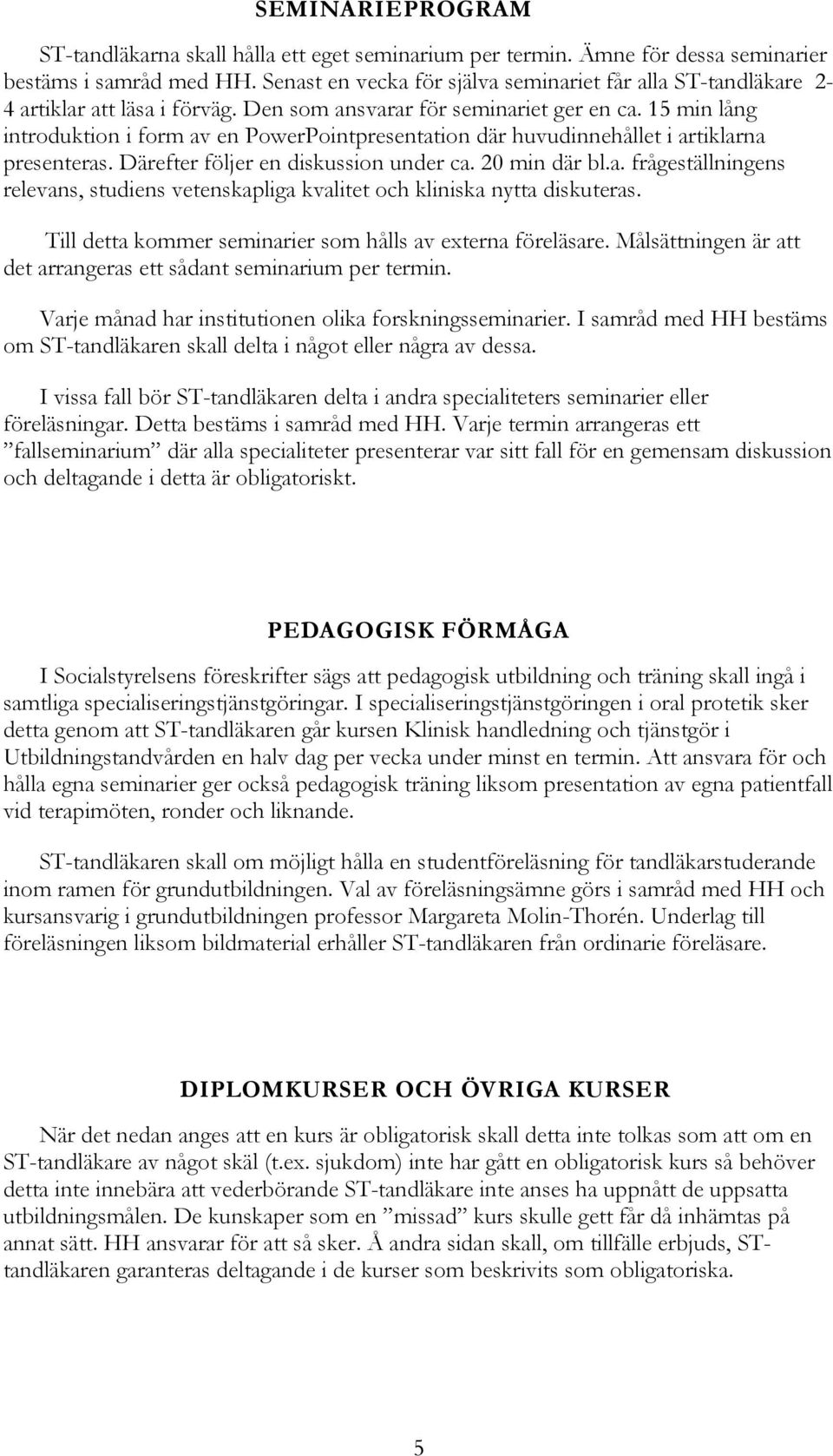 SEMINARIEPROGRAM

ST-tandläkarna skall hålla ett eget seminarium per termin. Ämne för dessa seminarier bestäms i samråd med HH. Senast en vecka för själva seminariet får alla ST-tandläkare 2-4 artiklar att läsa i förväg. Den som ansvarar för seminariet ger en ca. 15 min lång introduktion i form av en PowerPointpresentation där huvudinnehållet i artiklarna presenteras. Därefter följer en diskussion under ca. 20 min där bl.a. frågeställningens relevans, studiens vetenskapliga kvalitet och kliniska nytta diskuteras.

Till detta kommer seminarier som hålls av externa föreläsare. Målsättningen är att det arrangeras ett sådant seminarium per termin.

Varje månad har institutionen olika forskningsseminarier. I samråd med HH bestäms om ST-tandläkaren skall delta i något eller några av dessa.

I vissa fall bör ST-tandläkaren delta i andra specialiteters seminarier eller föreläsningar. Detta bestäms i samråd med HH. Varje termin arrangeras ett ”fallseminarium” där alla specialiteter presenterar var sitt fall för en gemensam diskussion och deltagande i detta är obligatoriskt.

PEDAGOGISK FÖRMÅGA

I Socialstyrelsens föreskrifter sägs att pedagogisk utbildning och träning skall ingå i samtliga specialiseringstjänstgöringar. I specialiseringstjänstgöringen i oral protetik sker detta genom att ST-tandläkaren går kursen Klinisk handledning och tjänstgör i Utbildningstandvården en halv dag per vecka under minst en termin. Att ansvara för och hålla egna seminarier ger också pedagogisk träning liksom presentation av egna patientfall vid terapimöten, ronder och liknande.

ST-tandläkaren skall om möjligt hålla en studentföreläsning för tandläkarstuderande inom ramen för grundutbildningen. Val av föreläsningsämne görs i samråd med HH och kursansvarig i grundutbildningen professor Margareta Molin-Thorén. Underlag till föreläsningen liksom bildmaterial erhåller ST-tandläkaren från ordinarie föreläsare.

DIPLOMKURSER OCH ÖVRIGA KURSER

När det nedan anges att en kurs är obligatorisk skall detta inte tolkas som att om en ST-tandläkare av något skäl (t.ex. sjukdom) inte har gått en obligatorisk kurs så behöver detta inte innebära att vederbörande ST-tandläkare inte anses ha uppnått de uppsatta utbildningsmålen. De kunskaper som en ”missad” kurs skulle gett får då inhämtas på annat sätt. HH ansvarar för att så sker. Å andra sidan skall, om tillfälle erbjuds, ST-tandläkaren garanteras deltagande i de kurser som beskrivits som obligatoriska.

5